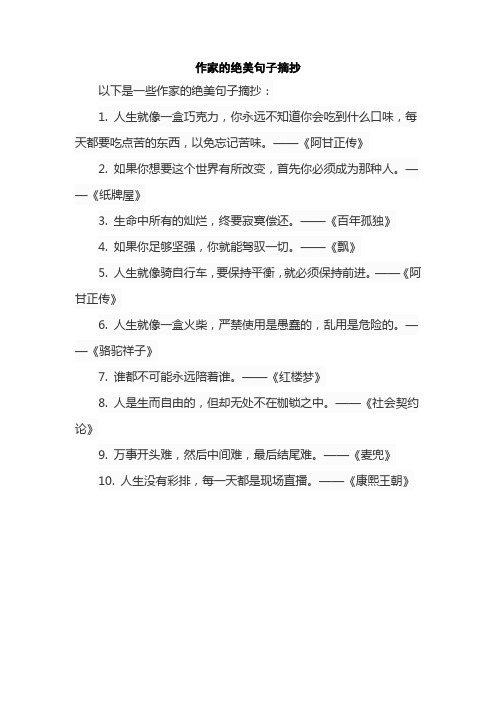 作家的绝美句子摘抄

以下是一些作家的绝美句子摘抄：

1. 人生就像一盒巧克力，你永远不知道你会吃到什么口味，每天都要吃点苦的东西，以免忘记苦味。——《阿甘正传》

2. 如果你想要这个世界有所改变，首先你必须成为那种人。——《纸牌屋》

3. 生命中所有的灿烂，终要寂寞偿还。——《百年孤独》

4. 如果你足够坚强，你就能驾驭一切。——《飘》

5. 人生就像骑自行车，要保持平衡，就必须保持前进。——《阿甘正传》

6. 人生就像一盒火柴，严禁使用是愚蠢的，乱用是危险的。——《骆驼祥子》

7. 谁都不可能永远陪着谁。——《红楼梦》

8. 人是生而自由的，但却无处不在枷锁之中。——《社会契约论》

9. 万事开头难，然后中间难，最后结尾难。——《麦兜》

10. 人生没有彩排，每一天都是现场直播。——《康熙王朝》